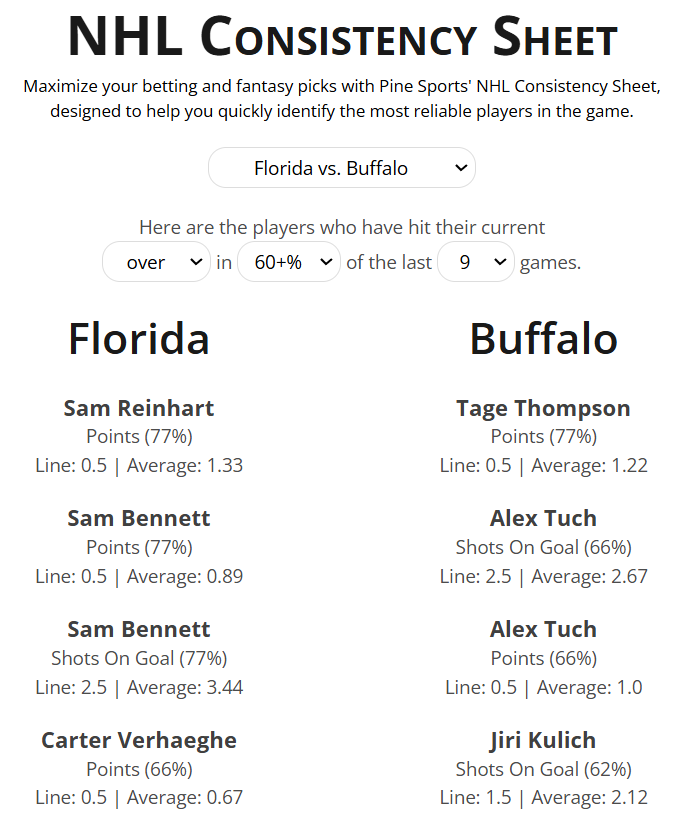 NHL CONSISTENCY SHEET

Maximize your betting and fantasy picks with Pine Sports' NHL Consistency Sheet, designed to help you quickly identify the most reliable players in the game.

Florida vs. Buffalo

Here are the players who have hit their current over in 60+% of the last 9 games.

Florida

Sam Reinhart
Points (77%)
Line: 0.5 | Average: 1.33

Sam Bennett
Points (77%)
Line: 0.5 | Average: 0.89

Sam Bennett
Shots On Goal (77%)
Line: 2.5 | Average: 3.44

Carter Verhaeghe
Points (66%)
Line: 0.5 | Average: 0.67

Buffalo

Tage Thompson
Points (77%)
Line: 0.5 | Average: 1.22

Alex Tuch
Shots On Goal (66%)
Line: 2.5 | Average: 2.67

Alex Tuch
Points (66%)
Line: 0.5 | Average: 1.0

Jiri Kulich
Shots On Goal (62%)
Line: 1.5 | Average: 2.12